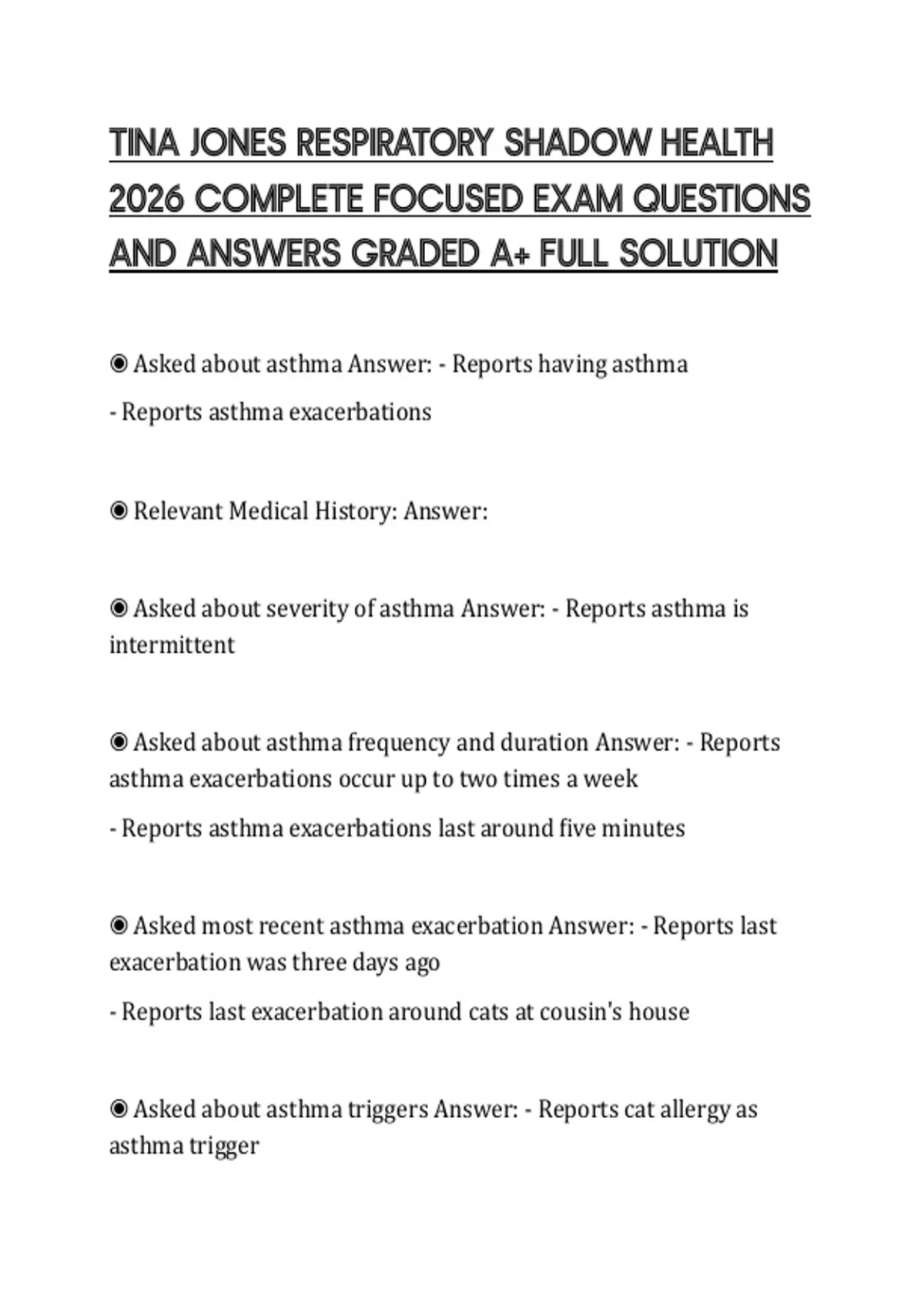 TINA JONES RESPIRATORY SHADOW HEALTH 2026 COMPLETE FOCUSED EXAM QUESTIONS AND ANSWERS GRADED A+ FULL SOLUTION

◉ Asked about asthma Answer: - Reports having asthma

- Reports asthma exacerbations

◉ Relevant Medical History: Answer:

◉ Asked about severity of asthma Answer: - Reports asthma is intermittent

◉ Asked about asthma frequency and duration Answer: - Reports asthma exacerbations occur up to two times a week

- Reports asthma exacerbations last around five minutes

◉ Asked most recent asthma exacerbation Answer: - Reports last exacerbation was three days ago

- Reports last exacerbation around cats at cousin's house

◉ Asked about asthma triggers Answer: - Reports cat allergy as asthma trigger